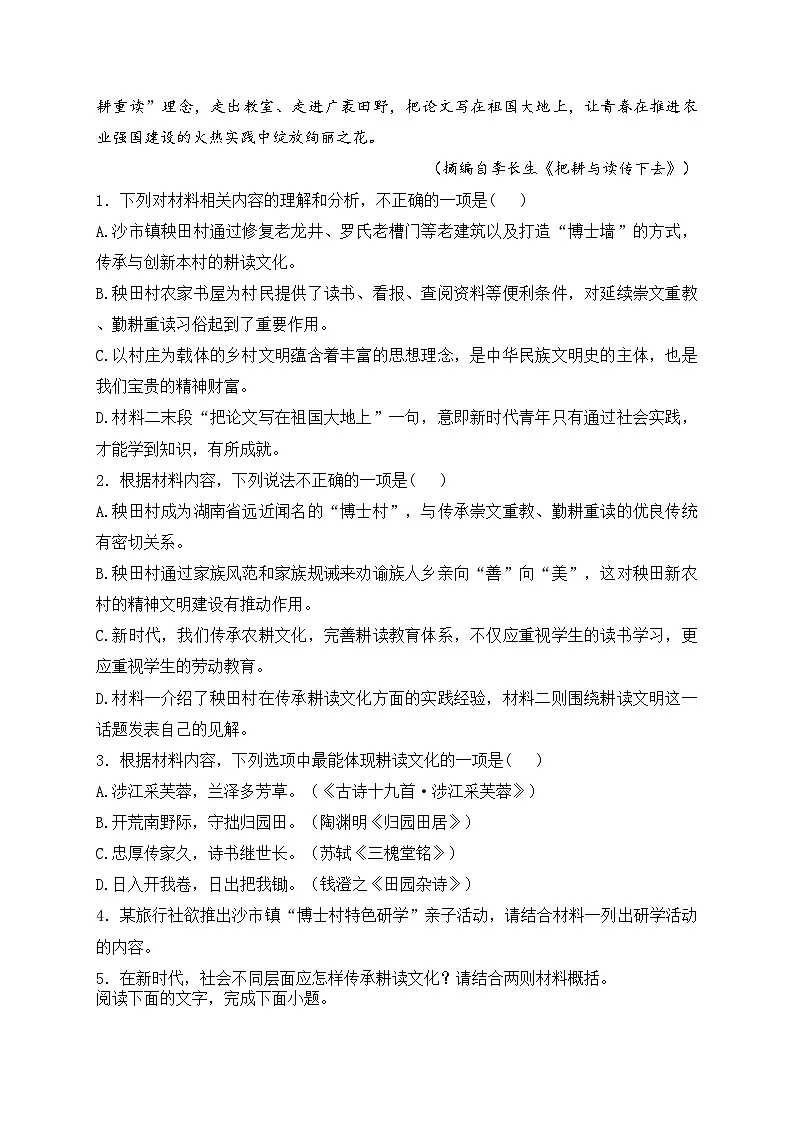 耕重读”理念，走出教室、走进广袤田野，把论文写在祖国大地上，让青春在推进农业强国建设的火热实践中绽放绚丽之花。

（摘编自李长生《把耕与读传下去》）

1．下列对材料相关内容的理解和分析，不正确的一项是（　）

A.沙市镇秧田村通过修复老龙井、罗氏老槽门等老建筑以及打造“博士墙”的方式，传承与创新本村的耕读文化。

B.秧田村农家书屋为村民提供了读书、看报、查阅资料等便利条件，对延续崇文重教、勤耕重读习俗起到了重要作用。

C.以村庄为载体的乡村文明蕴含着丰富的思想理念，是中华民族文明史的主体，也是我们宝贵的精神财富。

D.材料二末段“把论文写在祖国大地上”一句，意即新时代青年只有通过社会实践，才能学到知识，有所成就。

2．根据材料内容，下列说法不正确的一项是（　）

A.秧田村成为湖南省远近闻名的“博士村”，与传承崇文重教、勤耕重读的优良传统有密切关系。

B.秧田村通过家族风范和家族规诫来劝谕族人乡亲向“善”向“美”，这对秧田新农村的精神文明建设有推动作用。

C.新时代，我们传承农耕文化，完善耕读教育体系，不仅应重视学生的读书学习，更应重视学生的劳动教育。

D.材料一介绍了秧田村在传承耕读文化方面的实践经验，材料二则围绕耕读文明这一话题发表自己的见解。

3．根据材料内容，下列选项中最能体现耕读文化的一项是（　）

A.涉江采芙蓉，兰泽多芳草。（《古诗十九首·涉江采芙蓉》）

B.开荒南野际，守拙归园田。（陶渊明《归园田居》）

C.忠厚传家久，诗书继世长。（苏轼《三槐堂铭》）

D.日入开我卷，日出把我锄。（钱澄之《田园杂诗》）

4．某旅行社欲推出沙市镇“博士村特色研学”亲子活动，请结合材料一列出研学活动的内容。

5．在新时代，社会不同层面应怎样传承耕读文化？请结合两则材料概括。

阅读下面的文字，完成下面小题。